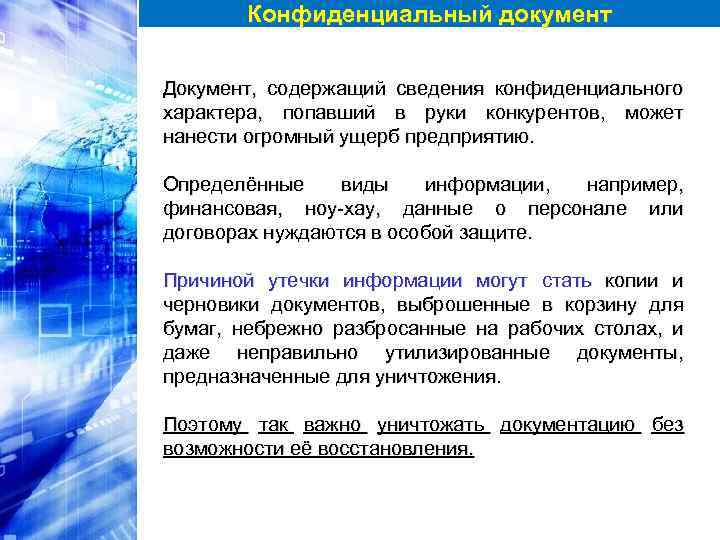 Конфиденциальный документ

Документ, содержащий сведения конфиденциального характера, попавший в руки конкурентов, может нанести огромный ущерб предприятию.

Определённые виды информации, например, финансовая, ноу-хау, данные о персонале или договорах нуждаются в особой защите.

Причиной утечки информации могут стать копии и черновики документов, выброшенные в корзину для бумаг, небрежно разбросанные на рабочих столах, и даже неправильно утилизированные документы, предназначенные для уничтожения.

Поэтому так важно уничтожать документацию без возможности её восстановления.